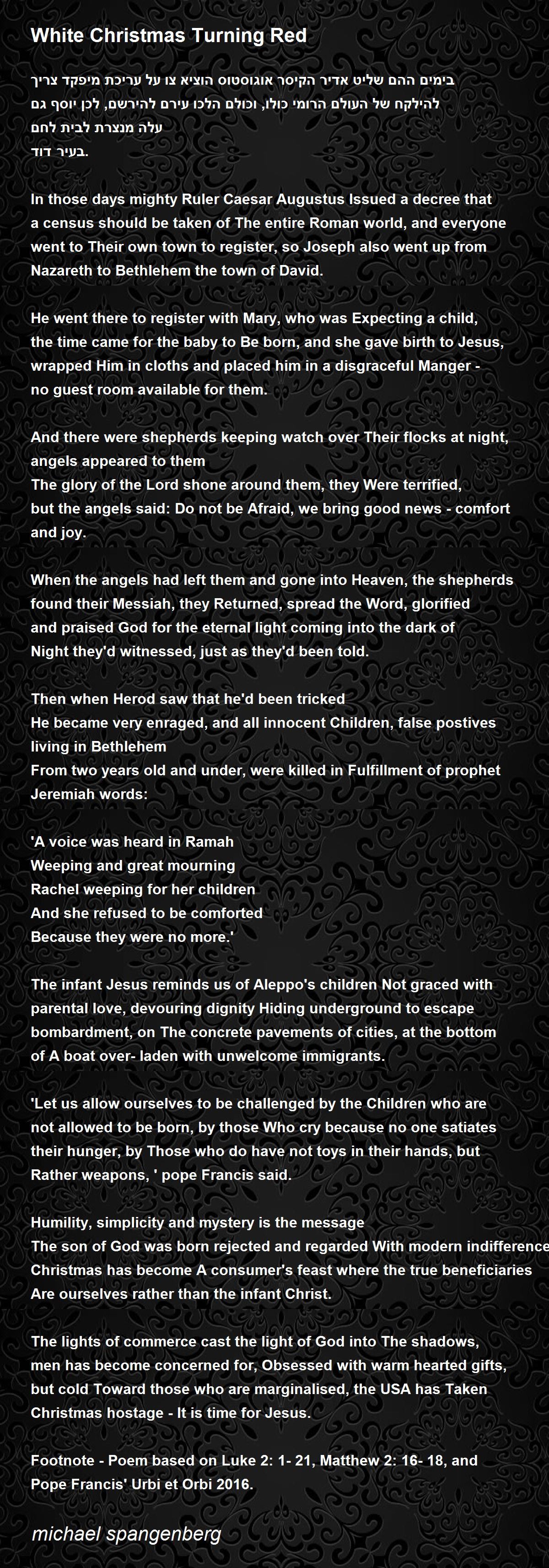 White Christmas Turning Red

בימים ההם שליט אדיר הקיסר אוגוסטוס הוציא צו על עריכת מיפקד צריך להילקח של העולם הרומי כולו, וכולם הלכו עירם להירשם, לכן יוסף גם עלה מנצרת לבית לחם
בעיר דוד.

In those days mighty Ruler Caesar Augustus Issued a decree that a census should be taken of The entire Roman world, and everyone went to Their own town to register, so Joseph also went up from Nazareth to Bethlehem the town of David.

He went there to register with Mary, who was Expecting a child, the time came for the baby to Be born, and she gave birth to Jesus, wrapped Him in cloths and placed him in a disgraceful Manger - no guest room available for them.

And there were shepherds keeping watch over Their flocks at night, angels appeared to them
The glory of the Lord shone around them, they Were terrified, but the angels said: Do not be Afraid, we bring good news - comfort and joy.

When the angels had left them and gone into Heaven, the shepherds found their Messiah, they Returned, spread the Word, glorified and praised God for the eternal light coming into the dark of Night they'd witnessed, just as they'd been told.

Then when Herod saw that he'd been tricked
He became very enraged, and all innocent Children, false postives living in Bethlehem
From two years old and under, were killed in Fulfillment of prophet Jeremiah words:

'A voice was heard in Ramah
Weeping and great mourning
Rachel weeping for her children
And she refused to be comforted
Because they were no more.'

The infant Jesus reminds us of Aleppo's children Not graced with parental love, devouring dignity Hiding underground to escape bombardment, on The concrete pavements of cities, at the bottom of A boat over- laden with unwelcome immigrants.

'Let us allow ourselves to be challenged by the Children who are not allowed to be born, by those Who cry because no one satiates their hunger, by Those who do have not toys in their hands, but Rather weapons, ' pope Francis said.

Humility, simplicity and mystery is the message
The son of God was born rejected and regarded With modern indifference
Christmas has become A consumer's feast where the true beneficiaries Are ourselves rather than the infant Christ.

The lights of commerce cast the light of God into The shadows, men has become concerned for, Obsessed with warm hearted gifts, but cold Toward those who are marginalised, the USA has Taken Christmas hostage - It is time for Jesus.

Footnote - Poem based on Luke 2: 1- 21, Matthew 2: 16- 18, and Pope Francis' Urbi et Orbi 2016.

michael spangenberg